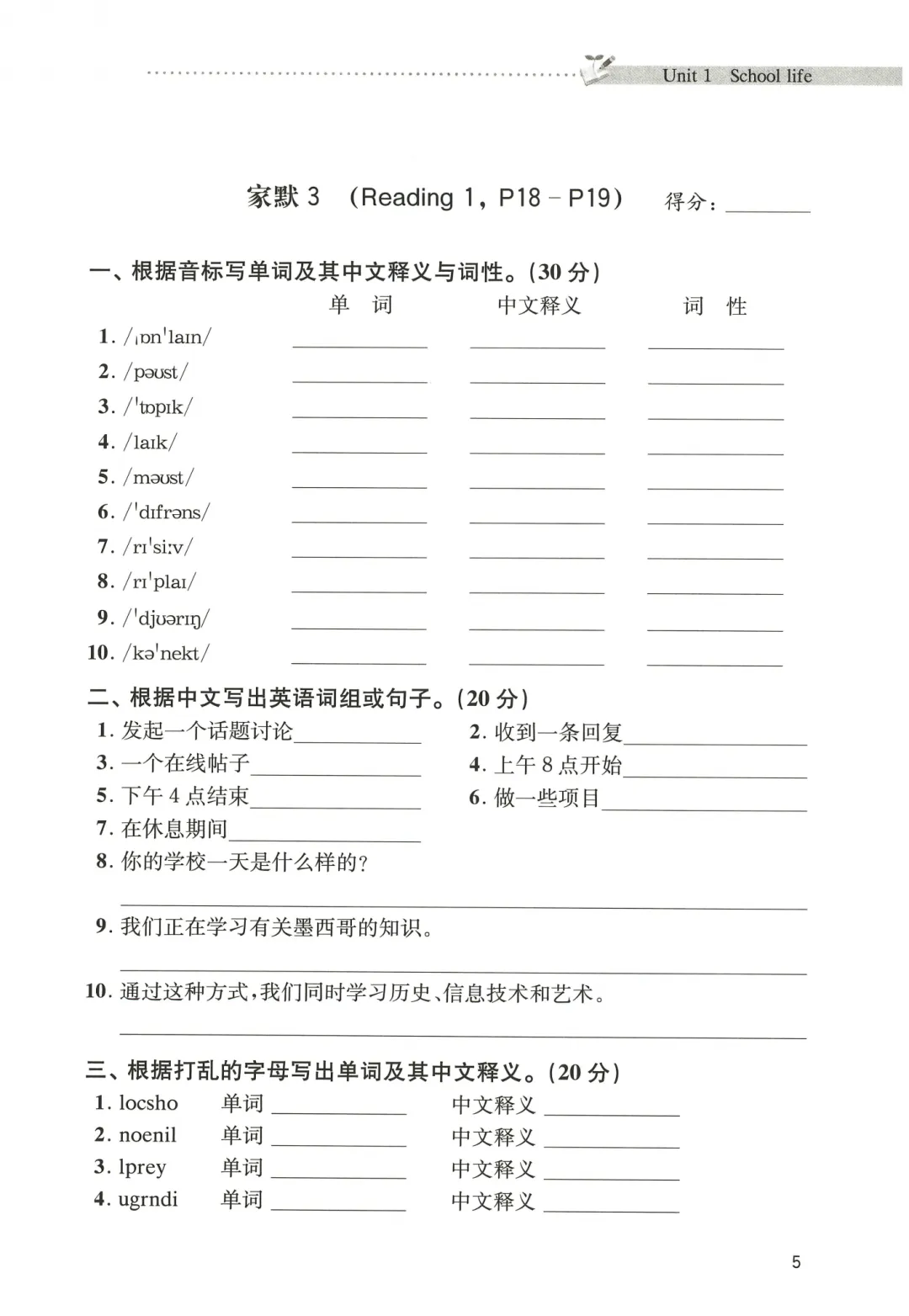 Unit 1 School life

家默 3 (Reading 1，P18 – P19) 得分：________

一、根据音标写单词及其中文释义与词性。(30 分)

| | 单 词 | 中文释义 | 词 性 |
|---|---|---|---|
| 1. /ˌɒnˈlaɪn/ | ________ | ________ | ________ |
| 2. /pəʊst/ | ________ | ________ | ________ |
| 3. /ˈtɒpɪk/ | ________ | ________ | ________ |
| 4. /laɪk/ | ________ | ________ | ________ |
| 5. /məʊst/ | ________ | ________ | ________ |
| 6. /ˈdɪfrəns/ | ________ | ________ | ________ |
| 7. /rɪˈsiːv/ | ________ | ________ | ________ |
| 8. /rɪˈplaɪ/ | ________ | ________ | ________ |
| 9. /ˈdjʊərɪŋ/ | ________ | ________ | ________ |
| 10. /kəˈnekt/ | ________ | ________ | ________ |

二、根据中文写出英语词组或句子。(20 分)

1. 发起一个话题讨论________
2. 收到一条回复________
3. 一个在线帖子________
4. 上午 8 点开始________
5. 下午 4 点结束________
6. 做一些项目________
7. 在休息期间________
8. 你的学校一天是什么样的?
________
9. 我们正在学习有关墨西哥的知识。
________
10. 通过这种方式，我们同时学习历史、信息技术和艺术。
________

三、根据打乱的字母写出单词及其中文释义。(20 分)

1. locsho 单词 ________ 中文释义 ________
2. noenil 单词 ________ 中文释义 ________
3. lprey 单词 ________ 中文释义 ________
4. ugrndi 单词 ________ 中文释义 ________

5